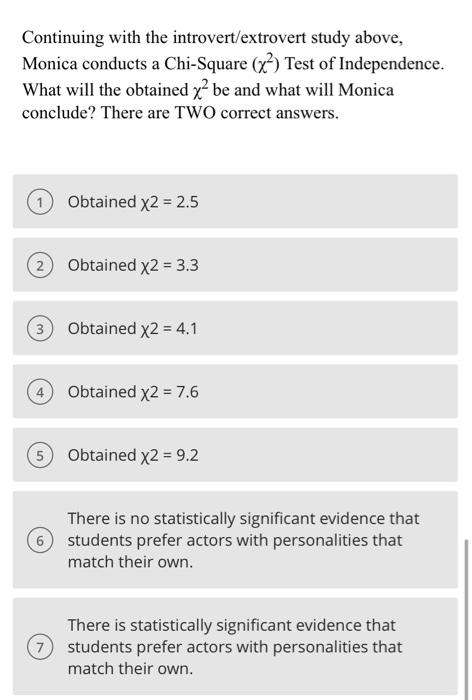 Continuing with the introvert/extrovert study above, Monica conducts a Chi-Square ($\chi^2$) Test of Independence. What will the obtained $\chi^2$ be and what will Monica conclude? There are TWO correct answers.

1 Obtained χ2 = 2.5

2 Obtained χ2 = 3.3

3 Obtained χ2 = 4.1

4 Obtained χ2 = 7.6

5 Obtained χ2 = 9.2

6 There is no statistically significant evidence that students prefer actors with personalities that match their own.

7 There is statistically significant evidence that students prefer actors with personalities that match their own.